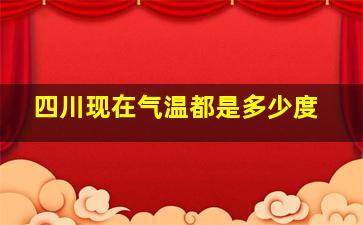 四川现在气温都是多少度